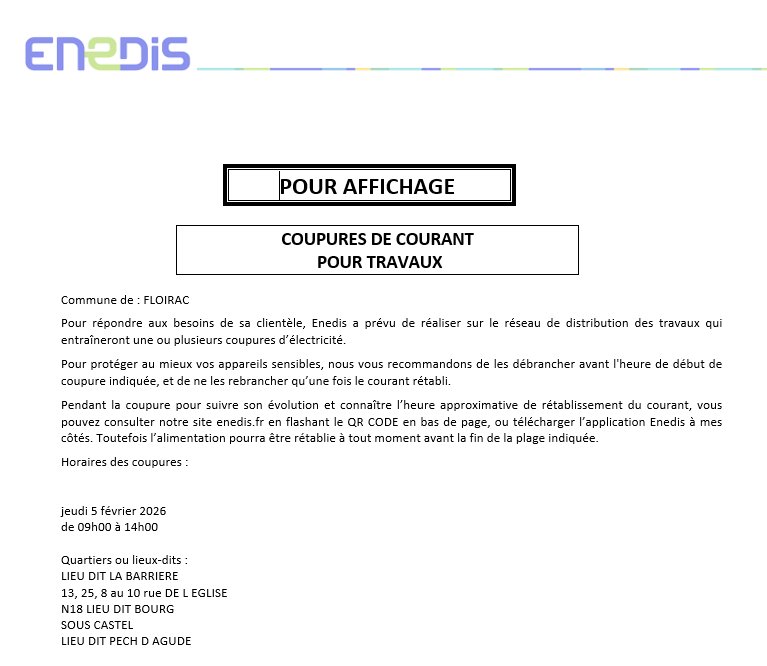 ENEDIS

POUR AFFICHAGE

COUPURES DE COURANT
POUR TRAVAUX

Commune de : FLOIRAC

Pour répondre aux besoins de sa clientèle, Enedis a prévu de réaliser sur le réseau de distribution des travaux qui entraîneront une ou plusieurs coupures d'électricité.

Pour protéger au mieux vos appareils sensibles, nous vous recommandons de les débrancher avant l'heure de début de coupure indiquée, et de ne les rebrancher qu'une fois le courant rétabli.

Pendant la coupure pour suivre son évolution et connaître l'heure approximative de rétablissement du courant, vous pouvez consulter notre site enedis.fr en flashant le QR CODE en bas de page, ou télécharger l'application Enedis à mes côtés. Toutefois l'alimentation pourra être rétablie à tout moment avant la fin de la plage indiquée.

Horaires des coupures :

jeudi 5 février 2026
de 09h00 à 14h00

Quartiers ou lieux-dits :
LIEU DIT LA BARRIERE
13, 25, 8 au 10 rue DE L EGLISE
N18 LIEU DIT BOURG
SOUS CASTEL
LIEU DIT PECH D AGUDE